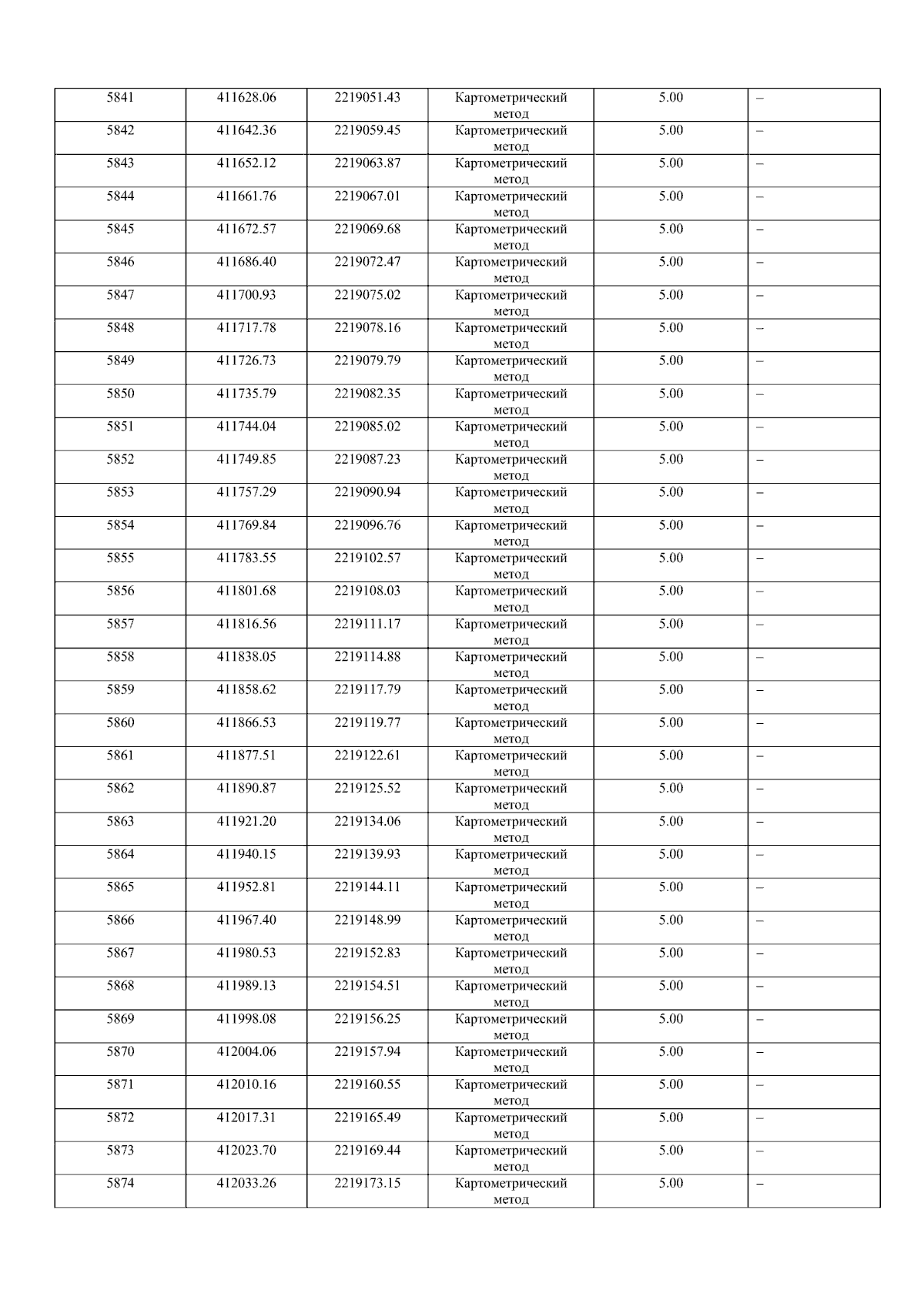 | 5841 | 411628.06 | 2219051.43 | Картометрический метод | 5.00 | – |
|---|---|---|---|---|---|
| 5842 | 411642.36 | 2219059.45 | Картометрический метод | 5.00 | – |
| 5843 | 411652.12 | 2219063.87 | Картометрический метод | 5.00 | – |
| 5844 | 411661.76 | 2219067.01 | Картометрический метод | 5.00 | – |
| 5845 | 411672.57 | 2219069.68 | Картометрический метод | 5.00 | – |
| 5846 | 411686.40 | 2219072.47 | Картометрический метод | 5.00 | – |
| 5847 | 411700.93 | 2219075.02 | Картометрический метод | 5.00 | – |
| 5848 | 411717.78 | 2219078.16 | Картометрический метод | 5.00 | – |
| 5849 | 411726.73 | 2219079.79 | Картометрический метод | 5.00 | – |
| 5850 | 411735.79 | 2219082.35 | Картометрический метод | 5.00 | – |
| 5851 | 411744.04 | 2219085.02 | Картометрический метод | 5.00 | – |
| 5852 | 411749.85 | 2219087.23 | Картометрический метод | 5.00 | – |
| 5853 | 411757.29 | 2219090.94 | Картометрический метод | 5.00 | – |
| 5854 | 411769.84 | 2219096.76 | Картометрический метод | 5.00 | – |
| 5855 | 411783.55 | 2219102.57 | Картометрический метод | 5.00 | – |
| 5856 | 411801.68 | 2219108.03 | Картометрический метод | 5.00 | – |
| 5857 | 411816.56 | 2219111.17 | Картометрический метод | 5.00 | – |
| 5858 | 411838.05 | 2219114.88 | Картометрический метод | 5.00 | – |
| 5859 | 411858.62 | 2219117.79 | Картометрический метод | 5.00 | – |
| 5860 | 411866.53 | 2219119.77 | Картометрический метод | 5.00 | – |
| 5861 | 411877.51 | 2219122.61 | Картометрический метод | 5.00 | – |
| 5862 | 411890.87 | 2219125.52 | Картометрический метод | 5.00 | – |
| 5863 | 411921.20 | 2219134.06 | Картометрический метод | 5.00 | – |
| 5864 | 411940.15 | 2219139.93 | Картометрический метод | 5.00 | – |
| 5865 | 411952.81 | 2219144.11 | Картометрический метод | 5.00 | – |
| 5866 | 411967.40 | 2219148.99 | Картометрический метод | 5.00 | – |
| 5867 | 411980.53 | 2219152.83 | Картометрический метод | 5.00 | – |
| 5868 | 411989.13 | 2219154.51 | Картометрический метод | 5.00 | – |
| 5869 | 411998.08 | 2219156.25 | Картометрический метод | 5.00 | – |
| 5870 | 412004.06 | 2219157.94 | Картометрический метод | 5.00 | – |
| 5871 | 412010.16 | 2219160.55 | Картометрический метод | 5.00 | – |
| 5872 | 412017.31 | 2219165.49 | Картометрический метод | 5.00 | – |
| 5873 | 412023.70 | 2219169.44 | Картометрический метод | 5.00 | – |
| 5874 | 412033.26 | 2219173.15 | Картометрический метод | 5.00 | – |